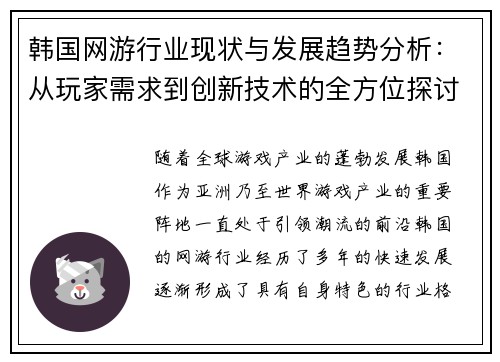 韩国网游行业现状与发展趋势分析：从玩家需求到创新技术的全方位探讨

随着全球游戏产业的蓬勃发展韩国作为亚洲乃至世界游戏产业的重要阵地一直处于引领潮流的前沿韩国的网游行业经历了多年的快速发展逐渐形成了具有自身特色的行业格